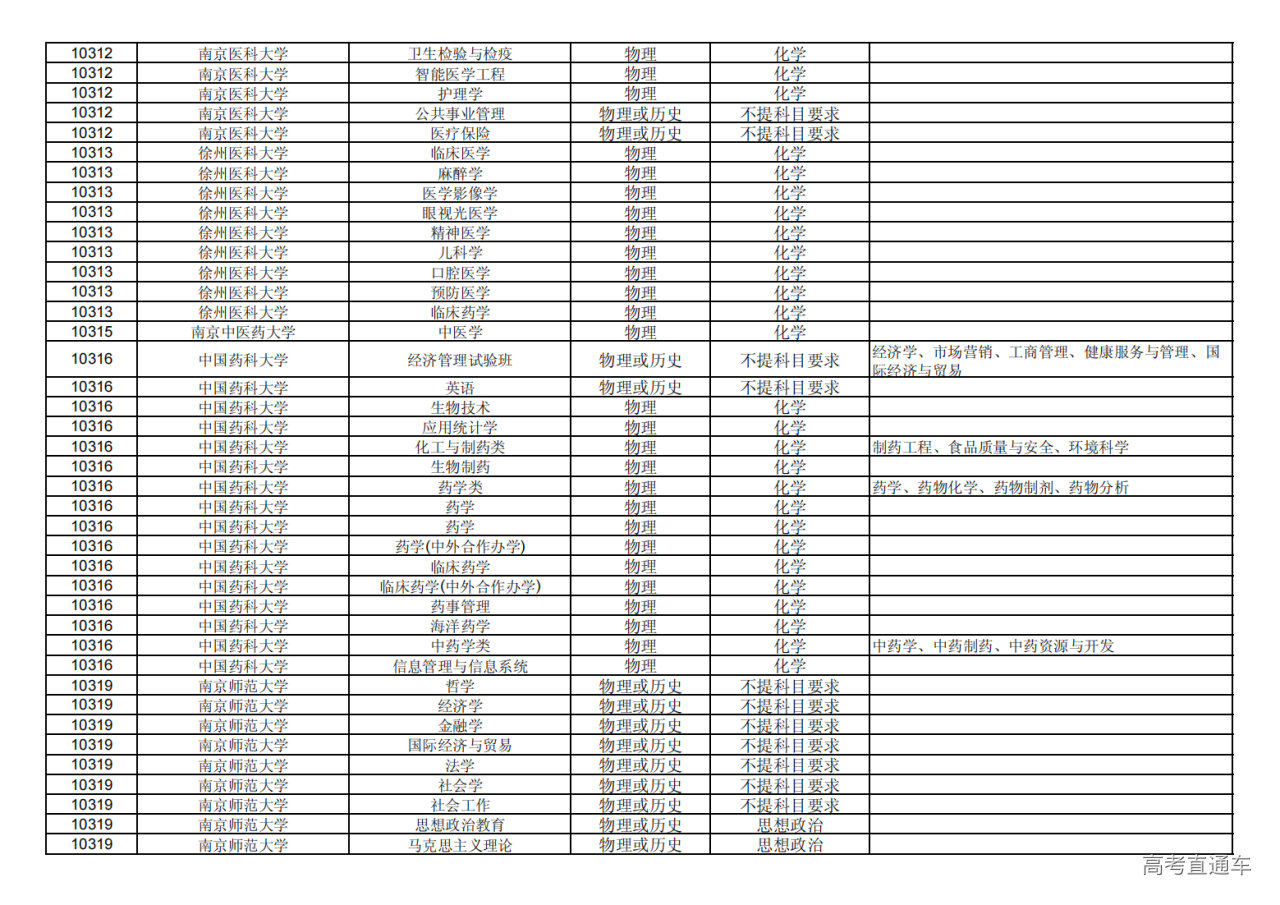 | 10312 | 南京医科大学 | 卫生检验与检疫 | 物理 | 化学 |  |
|---|---|---|---|---|---|
| 10312 | 南京医科大学 | 智能医学工程 | 物理 | 化学 |  |
| 10312 | 南京医科大学 | 护理学 | 物理 | 化学 |  |
| 10312 | 南京医科大学 | 公共事业管理 | 物理或历史 | 不提科目要求 |  |
| 10312 | 南京医科大学 | 医疗保险 | 物理或历史 | 不提科目要求 |  |
| 10313 | 徐州医科大学 | 临床医学 | 物理 | 化学 |  |
| 10313 | 徐州医科大学 | 麻醉学 | 物理 | 化学 |  |
| 10313 | 徐州医科大学 | 医学影像学 | 物理 | 化学 |  |
| 10313 | 徐州医科大学 | 眼视光医学 | 物理 | 化学 |  |
| 10313 | 徐州医科大学 | 精神医学 | 物理 | 化学 |  |
| 10313 | 徐州医科大学 | 儿科学 | 物理 | 化学 |  |
| 10313 | 徐州医科大学 | 口腔医学 | 物理 | 化学 |  |
| 10313 | 徐州医科大学 | 预防医学 | 物理 | 化学 |  |
| 10313 | 徐州医科大学 | 临床药学 | 物理 | 化学 |  |
| 10315 | 南京中医药大学 | 中医学 | 物理 | 化学 |  |
| 10316 | 中国药科大学 | 经济管理试验班 | 物理或历史 | 不提科目要求 | 经济学、市场营销、工商管理、健康服务与管理、国际经济与贸易 |
| 10316 | 中国药科大学 | 英语 | 物理或历史 | 不提科目要求 |  |
| 10316 | 中国药科大学 | 生物技术 | 物理 | 化学 |  |
| 10316 | 中国药科大学 | 应用统计学 | 物理 | 化学 |  |
| 10316 | 中国药科大学 | 化工与制药类 | 物理 | 化学 | 制药工程、食品质量与安全、环境科学 |
| 10316 | 中国药科大学 | 生物制药 | 物理 | 化学 |  |
| 10316 | 中国药科大学 | 药学类 | 物理 | 化学 | 药学、药物化学、药物制剂、药物分析 |
| 10316 | 中国药科大学 | 药学 | 物理 | 化学 |  |
| 10316 | 中国药科大学 | 药学 | 物理 | 化学 |  |
| 10316 | 中国药科大学 | 药学(中外合作办学) | 物理 | 化学 |  |
| 10316 | 中国药科大学 | 临床药学 | 物理 | 化学 |  |
| 10316 | 中国药科大学 | 临床药学(中外合作办学) | 物理 | 化学 |  |
| 10316 | 中国药科大学 | 药事管理 | 物理 | 化学 |  |
| 10316 | 中国药科大学 | 海洋药学 | 物理 | 化学 |  |
| 10316 | 中国药科大学 | 中药学类 | 物理 | 化学 | 中药学、中药制药、中药资源与开发 |
| 10316 | 中国药科大学 | 信息管理与信息系统 | 物理 | 化学 |  |
| 10319 | 南京师范大学 | 哲学 | 物理或历史 | 不提科目要求 |  |
| 10319 | 南京师范大学 | 经济学 | 物理或历史 | 不提科目要求 |  |
| 10319 | 南京师范大学 | 金融学 | 物理或历史 | 不提科目要求 |  |
| 10319 | 南京师范大学 | 国际经济与贸易 | 物理或历史 | 不提科目要求 |  |
| 10319 | 南京师范大学 | 法学 | 物理或历史 | 不提科目要求 |  |
| 10319 | 南京师范大学 | 社会学 | 物理或历史 | 不提科目要求 |  |
| 10319 | 南京师范大学 | 社会工作 | 物理或历史 | 不提科目要求 |  |
| 10319 | 南京师范大学 | 思想政治教育 | 物理或历史 | 思想政治 |  |
| 10319 | 南京师范大学 | 马克思主义理论 | 物理或历史 | 思想政治 |  |

高考直通车